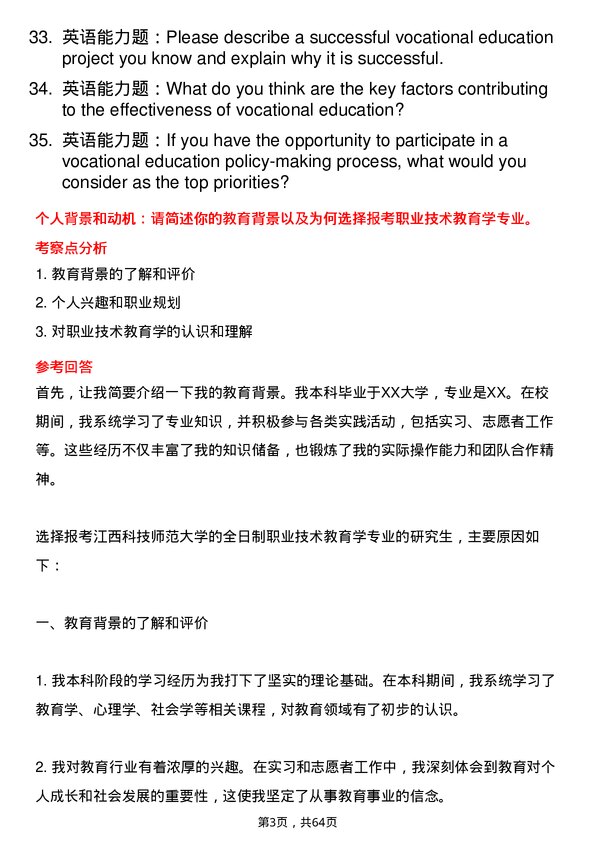 33. 英语能力题：Please describe a successful vocational education project you know and explain why it is successful.

34. 英语能力题：What do you think are the key factors contributing to the effectiveness of vocational education?

35. 英语能力题：If you have the opportunity to participate in a vocational education policy-making process, what would you consider as the top priorities?

个人背景和动机：请简述你的教育背景以及为何选择报考职业技术教育学专业。

考察点分析

1. 教育背景的了解和评价

2. 个人兴趣和职业规划

3. 对职业技术教育学的认识和理解

参考回答

首先，让我简要介绍一下我的教育背景。我本科毕业于XX大学，专业是XX。在校期间，我系统学习了专业知识，并积极参与各类实践活动，包括实习、志愿者工作等。这些经历不仅丰富了我的知识储备，也锻炼了我的实际操作能力和团队合作精神。

选择报考江西科技师范大学的全日制职业技术教育学专业的研究生，主要原因如下：

一、教育背景的了解和评价

1. 我本科阶段的学习经历为我打下了坚实的理论基础。在本科期间，我系统学习了教育学、心理学、社会学等相关课程，对教育领域有了初步的认识。

2. 我对教育行业有着浓厚的兴趣。在实习和志愿者工作中，我深刻体会到教育对个人成长和社会发展的重要性，这使我坚定了从事教育事业的信念。

第3页，共64页